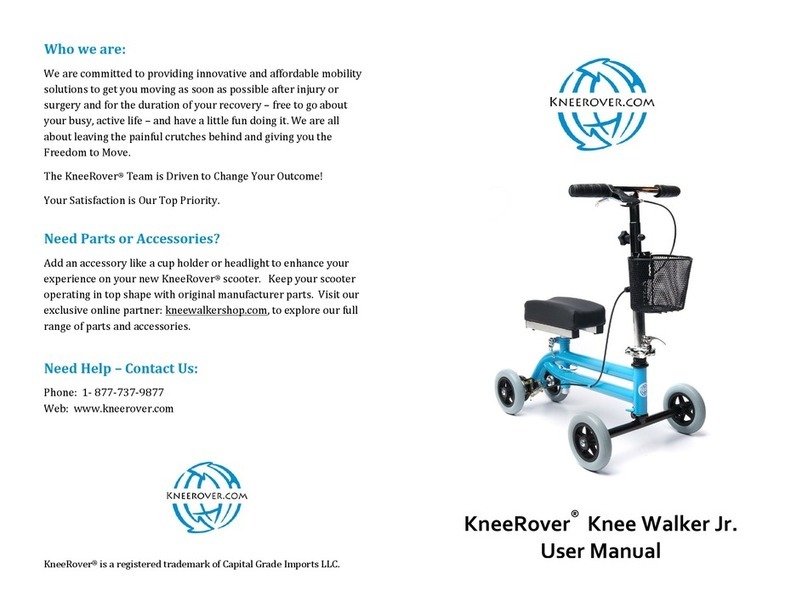 Who we are:

We are committed to providing innovative and affordable mobility solutions to get you moving as soon as possible after injury or surgery and for the duration of your recovery – free to go about your busy, active life – and have a little fun doing it. We are all about leaving the painful crutches behind and giving you the Freedom to Move.

The KneeRover® Team is Driven to Change Your Outcome!

Your Satisfaction is Our Top Priority.

Need Parts or Accessories?

Add an accessory like a cup holder or headlight to enhance your experience on your new KneeRover® scooter. Keep your scooter operating in top shape with original manufacturer parts. Visit our exclusive online partner: kneewalkershop.com, to explore our full range of parts and accessories.

Need Help – Contact Us:

Phone: 1- 877-737-9877
Web: www.kneerover.com

KNEEROVER.COM

KneeRover® is a registered trademark of Capital Grade Imports LLC.

KNEEROVER.COM

KneeRover® Knee Walker Jr.
User Manual